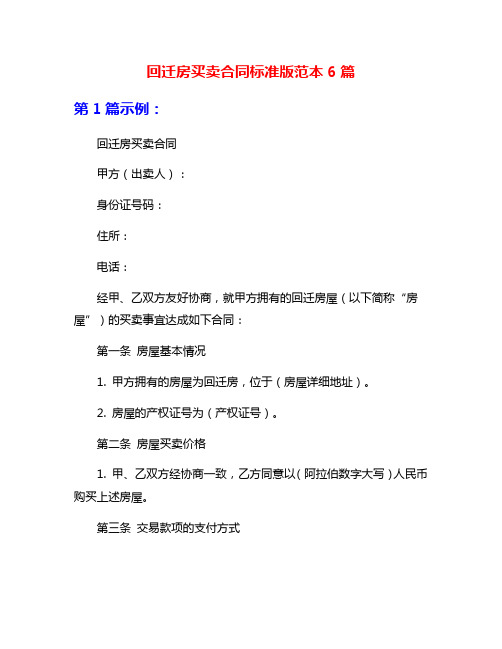 回迁房买卖合同标准版范本 6 篇

第 1 篇示例：

回迁房买卖合同

甲方（出卖人）：

身份证号码：

住所：

电话：

经甲、乙双方友好协商，就甲方拥有的回迁房屋（以下简称“房屋”）的买卖事宜达成如下合同：

第一条 房屋基本情况

1. 甲方拥有的房屋为回迁房，位于（房屋详细地址）。

2. 房屋的产权证号为（产权证号）。

第二条 房屋买卖价格

1. 甲、乙双方经协商一致，乙方同意以（阿拉伯数字大写）人民币购买上述房屋。

第三条 交易款项的支付方式